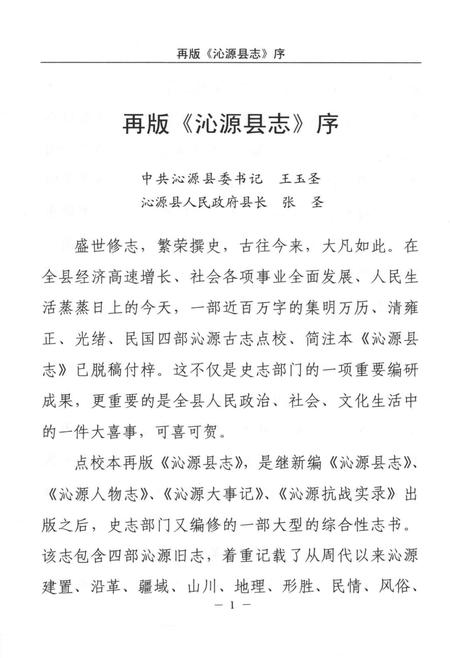 再版《沁源县志》序

再版《沁源县志》序

中共沁源县委书记　王玉圣
沁源县人民政府县长　张　圣

盛世修志，繁荣撰史，古往今来，大凡如此。在全县经济高速增长、社会各项事业全面发展、人民生活蒸蒸日上的今天，一部近百万字的集明万历、清雍正、光绪、民国四部沁源古志点校、简注本《沁源县志》已脱稿付梓。这不仅是史志部门的一项重要编研成果，更重要的是全县人民政治、社会、文化生活中的一件大喜事，可喜可贺。

点校本再版《沁源县志》，是继新编《沁源县志》、《沁源人物志》、《沁源大事记》、《沁源抗战实录》出版之后，史志部门又编修的一部大型的综合性志书。该志包含四部沁源旧志，着重记载了从周代以来沁源建置、沿革、疆域、山川、地理、形胜、民情、风俗、

— 1 —